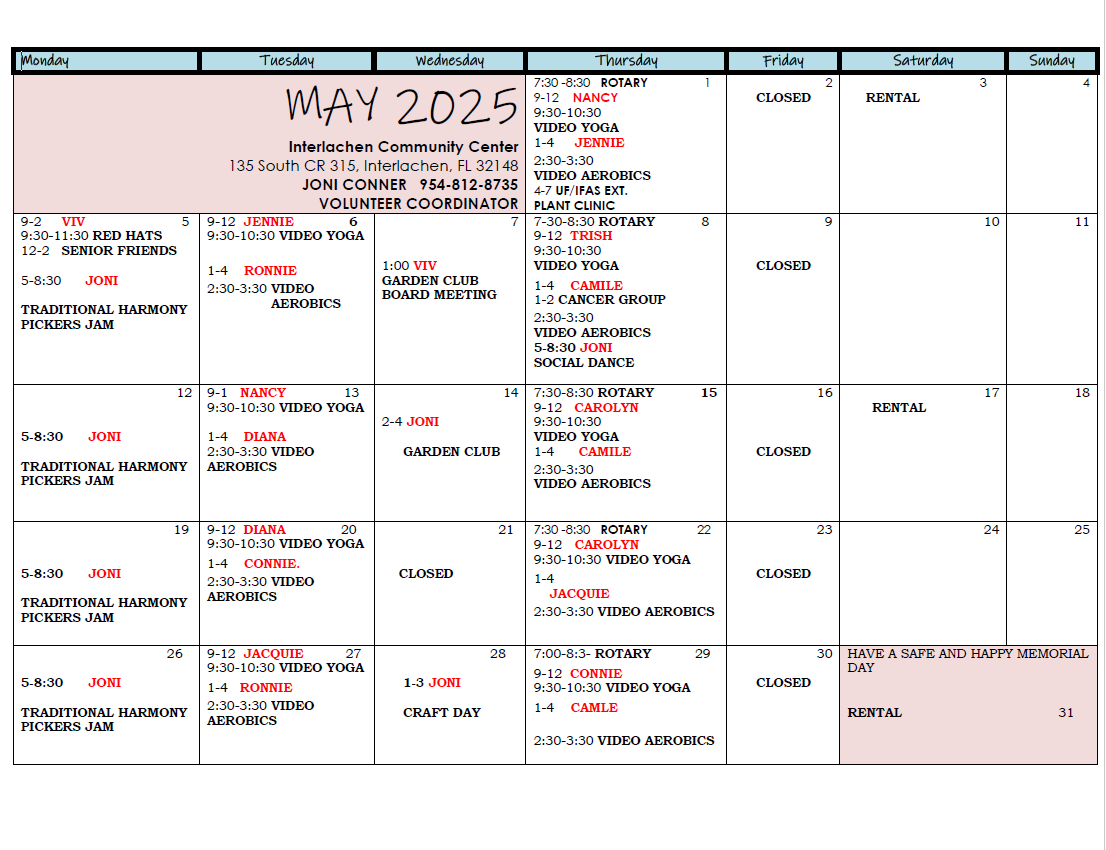 | Monday | Tuesday | Wednesday | Thursday | Friday | Saturday | Sunday |
|---|---|---|---|---|---|---|
| MAY 2025 Interlachen Community Center 135 South CR 315, Interlachen, FL 32148 JONI CONNER 954-812-8735 VOLUNTEER COORDINATOR | | | 7:30 -8:30 ROTARY 1 9-12 NANCY 9:30-10:30 VIDEO YOGA 1-4 JENNIE 2:30-3:30 VIDEO AEROBICS 4-7 UF/IFAS EXT. PLANT CLINIC | 2 CLOSED | 3 RENTAL | 4 |
| 9-2 VIV 5 9:30-11:30 RED HATS 12-2 SENIOR FRIENDS 5-8:30 JONI TRADITIONAL HARMONY PICKERS JAM | 9-12 JENNIE 6 9:30-10:30 VIDEO YOGA 1-4 RONNIE 2:30-3:30 VIDEO AEROBICS | 7 1:00 VIV GARDEN CLUB BOARD MEETING | 7-30-8:30 ROTARY 8 9-12 TRISH 9:30-10:30 VIDEO YOGA 1-4 CAMILE 1-2 CANCER GROUP 2:30-3:30 VIDEO AEROBICS 5-8:30 JONI SOCIAL DANCE | 9 CLOSED | 10 | 11 |
| 12 5-8:30 JONI TRADITIONAL HARMONY PICKERS JAM | 9-1 NANCY 13 9:30-10:30 VIDEO YOGA 1-4 DIANA 2:30-3:30 VIDEO AEROBICS | 14 2-4 JONI GARDEN CLUB | 7:30-8:30 ROTARY 15 9-12 CAROLYN 9:30-10:30 VIDEO YOGA 1-4 CAMILE 2:30-3:30 VIDEO AEROBICS | 16 CLOSED | 17 RENTAL | 18 |
| 19 5-8:30 JONI TRADITIONAL HARMONY PICKERS JAM | 9-12 DIANA 20 9:30-10:30 VIDEO YOGA 1-4 CONNIE. 2:30-3:30 VIDEO AEROBICS | 21 CLOSED | 7:30 -8:30 ROTARY 22 9-12 CAROLYN 9:30-10:30 VIDEO YOGA 1-4 JACQUIE 2:30-3:30 VIDEO AEROBICS | 23 CLOSED | 24 | 25 |
| 26 5-8:30 JONI TRADITIONAL HARMONY PICKERS JAM | 9-12 JACQUIE 27 9:30-10:30 VIDEO YOGA 1-4 RONNIE 2:30-3:30 VIDEO AEROBICS | 28 1-3 JONI CRAFT DAY | 7:00-8:3- ROTARY 29 9-12 CONNIE 9:30-10:30 VIDEO YOGA 1-4 CAMLE 2:30-3:30 VIDEO AEROBICS | 30 CLOSED | HAVE A SAFE AND HAPPY MEMORIAL DAY RENTAL 31 | |